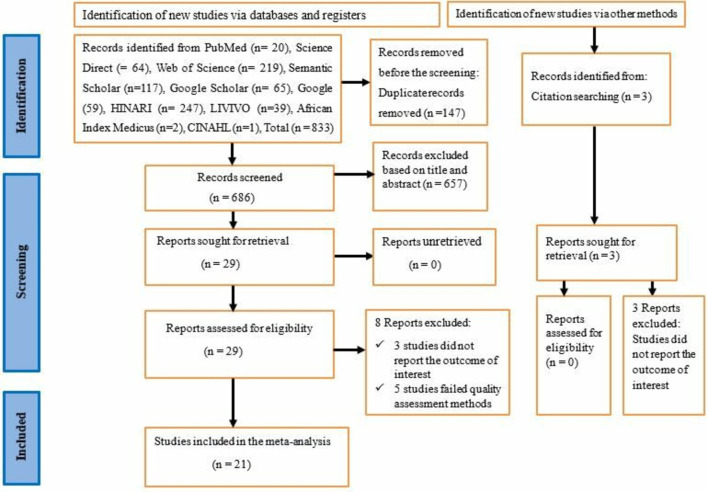 Identification of new studies via databases and registers

Identification of new studies via other methods

Identification

Records identified from PubMed (n= 20), Science Direct (= 64), Web of Science (n= 219), Semantic Scholar (n=117), Google Scholar (n= 65), Google (59), HINARI (n= 247), LIVIVO (n=39), African Index Medicus (n=2), CINAHL (n=1), Total (n = 833)

Records removed before the screening: Duplicate records removed (n =147)

Records identified from: Citation searching (n = 3)

Screening

Records screened (n = 686)

Records excluded based on title and abstract (n = 657)

Reports sought for retrieval (n = 29)

Reports unretrieved (n = 0)

Reports sought for retrieval (n = 3)

Reports assessed for eligibility (n = 29)

8 Reports excluded:
✓ 3 studies did not report the outcome of interest
✓ 5 studies failed quality assessment methods

Reports assessed for eligibility (n = 0)

3 Reports excluded: Studies did not report the outcome of interest

Included

Studies included in the meta-analysis (n = 21)